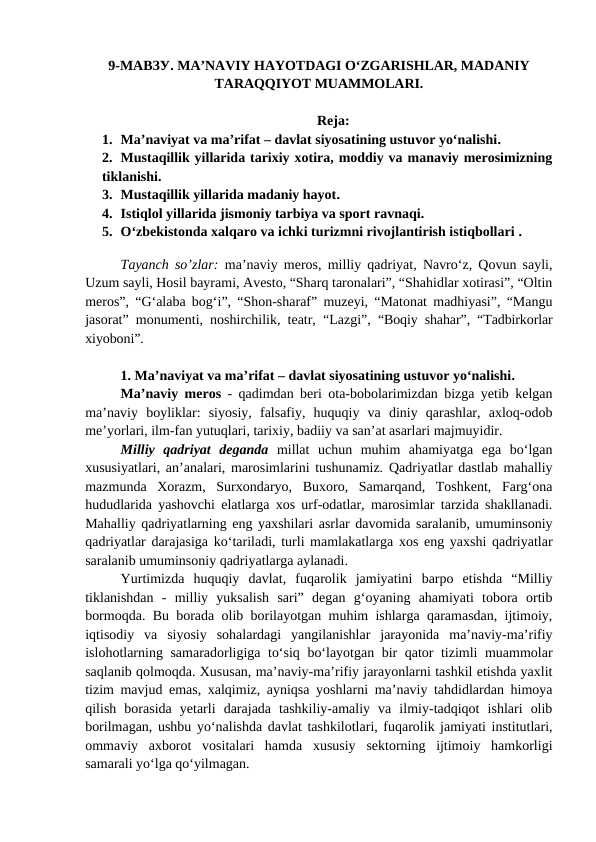 9-МАВЗУ. MA’NAVIY HAYOTDAGI O‘ZGARISHLAR, MADANIY TARAQQIYOT MUAMMOLARI.

Reja:
1. Ma’naviyat va ma’rifat – davlat siyosatining ustuvor yo‘nalishi.
2. Mustaqillik yillarida tarixiy xotira, moddiy va manaviy merosimizning tiklanishi.
3. Mustaqillik yillarida madaniy hayot.
4. Istiqlol yillarida jismoniy tarbiya va sport ravnaqi.
5. O‘zbekistonda xalqaro va ichki turizmni rivojlantirish istiqbollari .

Tayanch so’zlar: ma’naviy meros, milliy qadriyat, Navro‘z, Qovun sayli, Uzum sayli, Hosil bayrami, Avesto, “Sharq taronalari”, “Shahidlar xotirasi”, “Oltin meros”, “G‘alaba bog‘i”, “Shon-sharaf” muzeyi, “Matonat madhiyasi”, “Mangu jasorat” monumenti, noshirchilik, teatr, “Lazgi”, “Boqiy shahar”, “Tadbirkorlar xiyoboni”.

1. Ma’naviyat va ma’rifat – davlat siyosatining ustuvor yo‘nalishi.

Ma’naviy meros - qadimdan beri ota-bobolarimizdan bizga yetib kelgan ma’naviy boyliklar: siyosiy, falsafiy, huquqiy va diniy qarashlar, axloq-odob me’yorlari, ilm-fan yutuqlari, tarixiy, badiiy va san’at asarlari majmuyidir.

Milliy qadriyat deganda millat uchun muhim ahamiyatga ega bo‘lgan xususiyatlari, an’analari, marosimlarini tushunamiz. Qadriyatlar dastlab mahalliy mazmunda Xorazm, Surxondaryo, Buxoro, Samarqand, Toshkent, Farg‘ona hududlarida yashovchi elatlarga xos urf-odatlar, marosimlar tarzida shakllanadi. Mahalliy qadriyatlarning eng yaxshilari asrlar davomida saralanib, umuminsoniy qadriyatlar darajasiga ko‘tariladi, turli mamlakatlarga xos eng yaxshi qadriyatlar saralanib umuminsoniy qadriyatlarga aylanadi.

Yurtimizda huquqiy davlat, fuqarolik jamiyatini barpo etishda “Milliy tiklanishdan - milliy yuksalish sari” degan g‘oyaning ahamiyati tobora ortib bormoqda. Bu borada olib borilayotgan muhim ishlarga qaramasdan, ijtimoiy, iqtisodiy va siyosiy sohalardagi yangilanishlar jarayonida ma’naviy-ma’rifiy islohotlarning samaradorligiga to‘siq bo‘layotgan bir qator tizimli muammolar saqlanib qolmoqda. Xususan, ma’naviy-ma’rifiy jarayonlarni tashkil etishda yaxlit tizim mavjud emas, xalqimiz, ayniqsa yoshlarni ma’naviy tahdidlardan himoya qilish borasida yetarli darajada tashkiliy-amaliy va ilmiy-tadqiqot ishlari olib borilmagan, ushbu yo‘nalishda davlat tashkilotlari, fuqarolik jamiyati institutlari, ommaviy axborot vositalari hamda xususiy sektorning ijtimoiy hamkorligi samarali yo‘lga qo‘yilmagan.